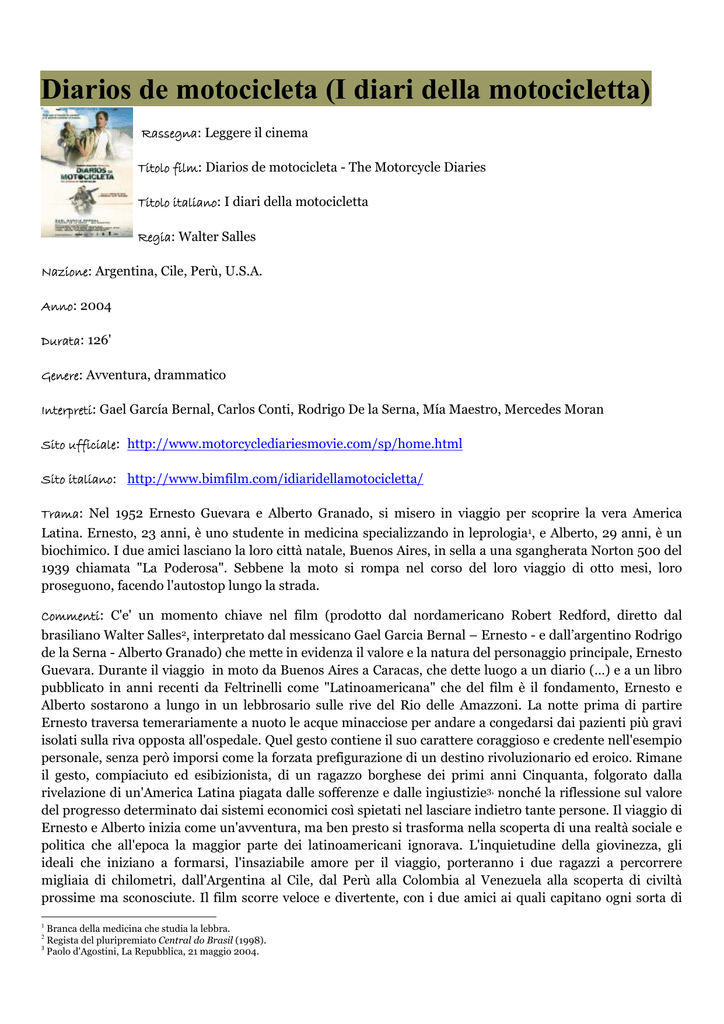 Diarios de motocicleta (I diari della motocicletta)

DIARIOS DE MOTOCICLETA

Rassegna: Leggere il cinema

Titolo film: Diarios de motocicleta - The Motorcycle Diaries

Titolo italiano: I diari della motocicletta

Regia: Walter Salles

Nazione: Argentina, Cile, Perù, U.S.A.

Anno: 2004

Durata: 126'

Genere: Avventura, drammatico

Interpreti: Gael García Bernal, Carlos Conti, Rodrigo De la Serna, Mía Maestro, Mercedes Moran

Sito ufficiale: http://www.motorcyclediariesmovie.com/sp/home.html

Sito italiano: http://www.bimfilm.com/idiaridellamotocicletta/

Trama: Nel 1952 Ernesto Guevara e Alberto Granado, si misero in viaggio per scoprire la vera America Latina. Ernesto, 23 anni, è uno studente in medicina specializzando in leprologia$^1$, e Alberto, 29 anni, è un biochimico. I due amici lasciano la loro città natale, Buenos Aires, in sella a una sgangherata Norton 500 del 1939 chiamata "La Poderosa". Sebbene la moto si rompa nel corso del loro viaggio di otto mesi, loro proseguono, facendo l'autostop lungo la strada.

Commenti: C'e' un momento chiave nel film (prodotto dal nordamericano Robert Redford, diretto dal brasiliano Walter Salles$^2$, interpretato dal messicano Gael Garcia Bernal – Ernesto - e dall'argentino Rodrigo de la Serna - Alberto Granado) che mette in evidenza il valore e la natura del personaggio principale, Ernesto Guevara. Durante il viaggio in moto da Buenos Aires a Caracas, che dette luogo a un diario (...) e a un libro pubblicato in anni recenti da Feltrinelli come "Latinoamericana" che del film è il fondamento, Ernesto e Alberto sostarono a lungo in un lebbrosario sulle rive del Rio delle Amazzoni. La notte prima di partire Ernesto traversa temerariamente a nuoto le acque minacciose per andare a congedarsi dai pazienti più gravi isolati sulla riva opposta all'ospedale. Quel gesto contiene il suo carattere coraggioso e credente nell'esempio personale, senza però imporsi come la forzata prefigurazione di un destino rivoluzionario ed eroico. Rimane il gesto, compiaciuto ed esibizionista, di un ragazzo borghese dei primi anni Cinquanta, folgorato dalla rivelazione di un'America Latina piagata dalle sofferenze e dalle ingiustizie$^3$, nonché la riflessione sul valore del progresso determinato dai sistemi economici così spietati nel lasciare indietro tante persone. Il viaggio di Ernesto e Alberto inizia come un'avventura, ma ben presto si trasforma nella scoperta di una realtà sociale e politica che all'epoca la maggior parte dei latinoamericani ignorava. L'inquietudine della giovinezza, gli ideali che iniziano a formarsi, l'insaziabile amore per il viaggio, porteranno i due ragazzi a percorrere migliaia di chilometri, dall'Argentina al Cile, dal Perù alla Colombia al Venezuela alla scoperta di civiltà prossime ma sconosciute. Il film scorre veloce e divertente, con i due amici ai quali capitano ogni sorta di

$^1$ Branca della medicina che studia la lebbra.
$^2$ Regista del pluripremiato Central do Brasil (1998).
$^3$ Paolo d'Agostini, La Repubblica, 21 maggio 2004.